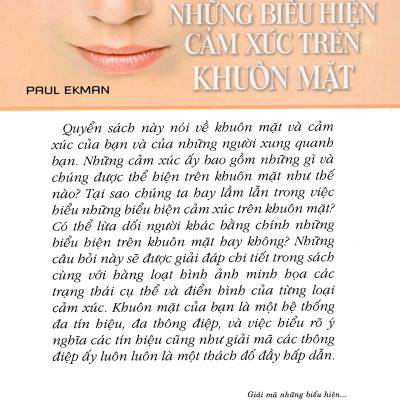 NHỮNG BIỂU HIỆN CẢM XÚC TRÊN KHUÔN MẶT

PAUL EKMAN

Quyển sách này nói về khuôn mặt và cảm xúc của bạn và của những người xung quanh bạn. Những cảm xúc ấy bao gồm những gì và chúng được thể hiện trên khuôn mặt như thế nào? Tại sao chúng ta hay lầm lẫn trong việc hiểu những biểu hiện cảm xúc trên khuôn mặt? Có thể lừa dối người khác bằng chính những biểu hiện trên khuôn mặt hay không? Những câu hỏi này sẽ được giải đáp chi tiết trong sách cùng với hàng loạt hình ảnh minh họa các trạng thái cụ thể và điển hình của từng loại cảm xúc. Khuôn mặt của bạn là một hệ thống đa tín hiệu, đa thông điệp, và việc hiểu rõ ý nghĩa các tín hiệu cũng như giải mã các thông điệp ấy luôn luôn là một thách đố đầy hấp dẫn.

Giải mã những biểu hiện...